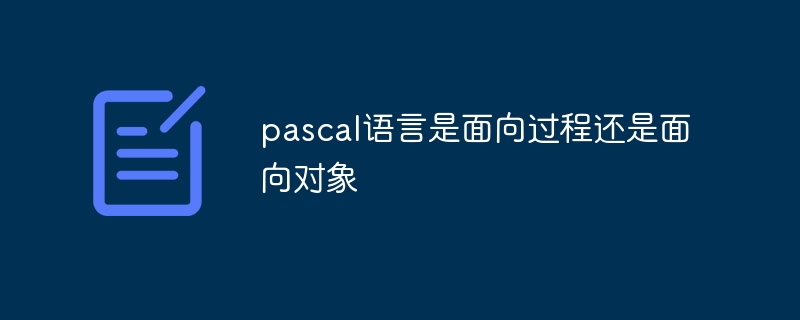 pascal语言是面向过程还是面向对象